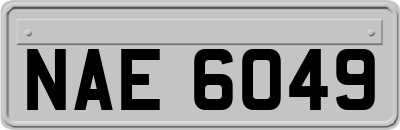 NAE 6049